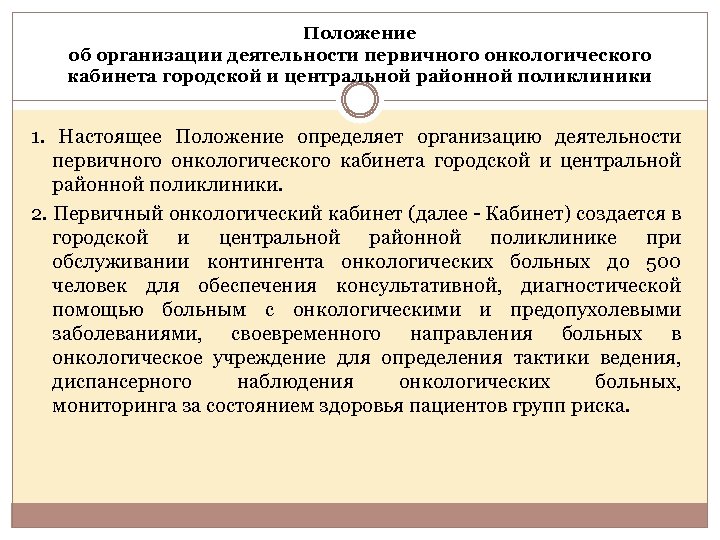 Положение
об организации деятельности первичного онкологического кабинета городской и центральной районной поликлиники

1. Настоящее Положение определяет организацию деятельности первичного онкологического кабинета городской и центральной районной поликлиники.

2. Первичный онкологический кабинет (далее - Кабинет) создается в городской и центральной районной поликлинике при обслуживании контингента онкологических больных до 500 человек для обеспечения консультативной, диагностической помощью больным с онкологическими и предопухолевыми заболеваниями, своевременного направления больных в онкологическое учреждение для определения тактики ведения, диспансерного наблюдения онкологических больных, мониторинга за состоянием здоровья пациентов групп риска.